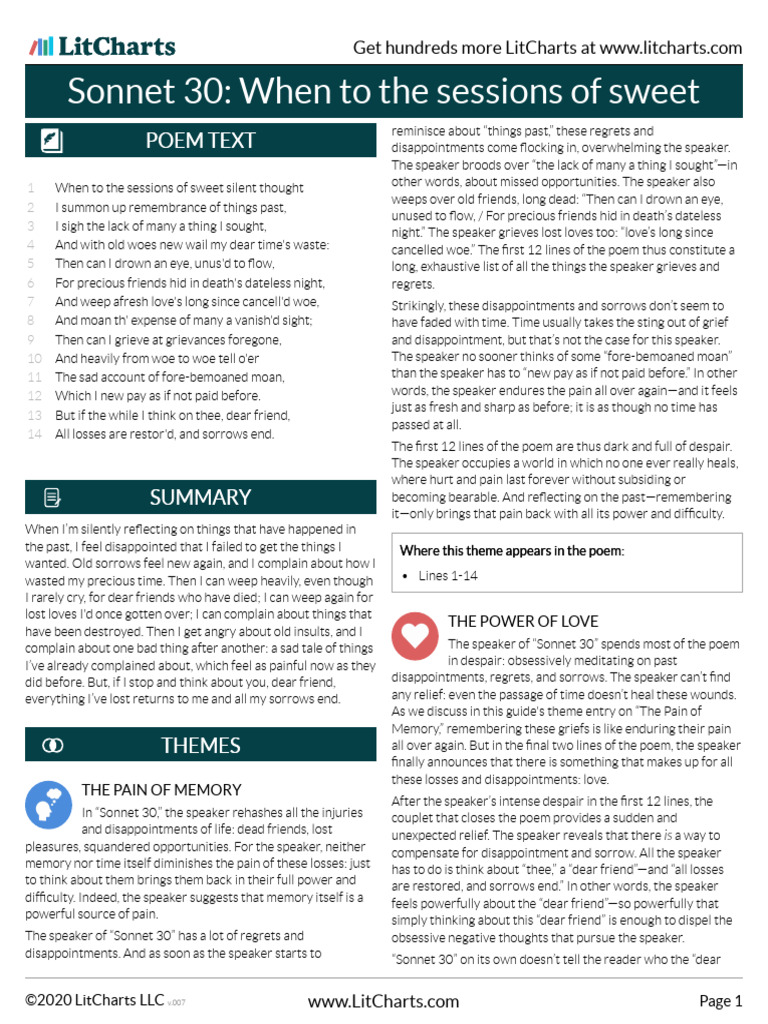 LitCharts

Get hundreds more LitCharts at www.litcharts.com

Sonnet 30: When to the sessions of sweet

POEM TEXT

1 When to the sessions of sweet silent thought
2 I summon up remembrance of things past,
3 I sigh the lack of many a thing I sought,
4 And with old woes new wail my dear time's waste:
5 Then can I drown an eye, unus'd to flow,
6 For precious friends hid in death's dateless night,
7 And weep afresh love's long since cancell'd woe,
8 And moan th' expense of many a vanish'd sight;
9 Then can I grieve at grievances foregone,
10 And heavily from woe to woe tell o'er
11 The sad account of fore-bemoaned moan,
12 Which I new pay as if not paid before.
13 But if the while I think on thee, dear friend,
14 All losses are restor'd, and sorrows end.

SUMMARY

When I'm silently reflecting on things that have happened in the past, I feel disappointed that I failed to get the things I wanted. Old sorrows feel new again, and I complain about how I wasted my precious time. Then I can weep heavily, even though I rarely cry, for dear friends who have died; I can weep again for lost loves I'd once gotten over; I can complain about things that have been destroyed. Then I get angry about old insults, and I complain about one bad thing after another: a sad tale of things I've already complained about, which feel as painful now as they did before. But, if I stop and think about you, dear friend, everything I've lost returns to me and all my sorrows end.

THEMES

THE PAIN OF MEMORY

In "Sonnet 30," the speaker rehashes all the injuries and disappointments of life: dead friends, lost pleasures, squandered opportunities. For the speaker, neither memory nor time itself diminishes the pain of these losses: just to think about them brings them back in their full power and difficulty. Indeed, the speaker suggests that memory itself is a powerful source of pain.

The speaker of "Sonnet 30" has a lot of regrets and disappointments. And as soon as the speaker starts to reminisce about "things past," these regrets and disappointments come flocking in, overwhelming the speaker. The speaker broods over "the lack of many a thing I sought"—in other words, about missed opportunities. The speaker also weeps over old friends, long dead: "Then can I drown an eye, unused to flow, / For precious friends hid in death's dateless night." The speaker grieves lost loves too: "love's long since cancelled woe." The first 12 lines of the poem thus constitute a long, exhaustive list of all the things the speaker grieves and regrets.

Strikingly, these disappointments and sorrows don't seem to have faded with time. Time usually takes the sting out of grief and disappointment, but that's not the case for this speaker. The speaker no sooner thinks of some "fore-bemoaned moan" than the speaker has to "new pay as if not paid before." In other words, the speaker endures the pain all over again—and it feels just as fresh and sharp as before; it is as though no time has passed at all.

The first 12 lines of the poem are thus dark and full of despair. The speaker occupies a world in which no one ever really heals, where hurt and pain last forever without subsiding or becoming bearable. And reflecting on the past—remembering it—only brings that pain back with all its power and difficulty.

Where this theme appears in the poem:

• Lines 1-14

THE POWER OF LOVE

The speaker of "Sonnet 30" spends most of the poem in despair: obsessively meditating on past disappointments, regrets, and sorrows. The speaker can't find any relief: even the passage of time doesn't heal these wounds. As we discuss in this guide's theme entry on "The Pain of Memory," remembering these griefs is like enduring their pain all over again. But in the final two lines of the poem, the speaker finally announces that there is something that makes up for all these losses and disappointments: love.

After the speaker's intense despair in the first 12 lines, the couplet that closes the poem provides a sudden and unexpected relief. The speaker reveals that there is a way to compensate for disappointment and sorrow. All the speaker has to do is think about "thee," a "dear friend"—and "all losses are restored, and sorrows end." In other words, the speaker feels powerfully about the "dear friend"—so powerfully that simply thinking about this "dear friend" is enough to dispel the obsessive negative thoughts that pursue the speaker.

"Sonnet 30" on its own doesn't tell the reader who the "dear

©2020 LitCharts LLC v.007

www.LitCharts.com

Page 1